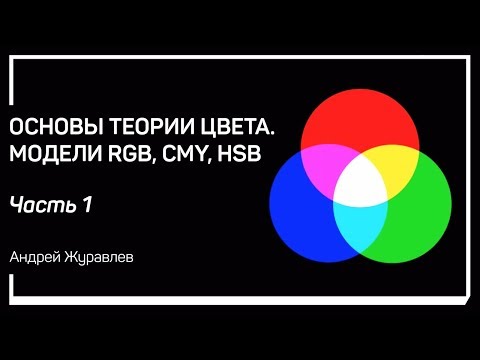 ОСНОВЫ ТЕОРИИ ЦВЕТА.
МОДЕЛИ RGB, CMY, HSB

Часть 1

Андрей Журавлев